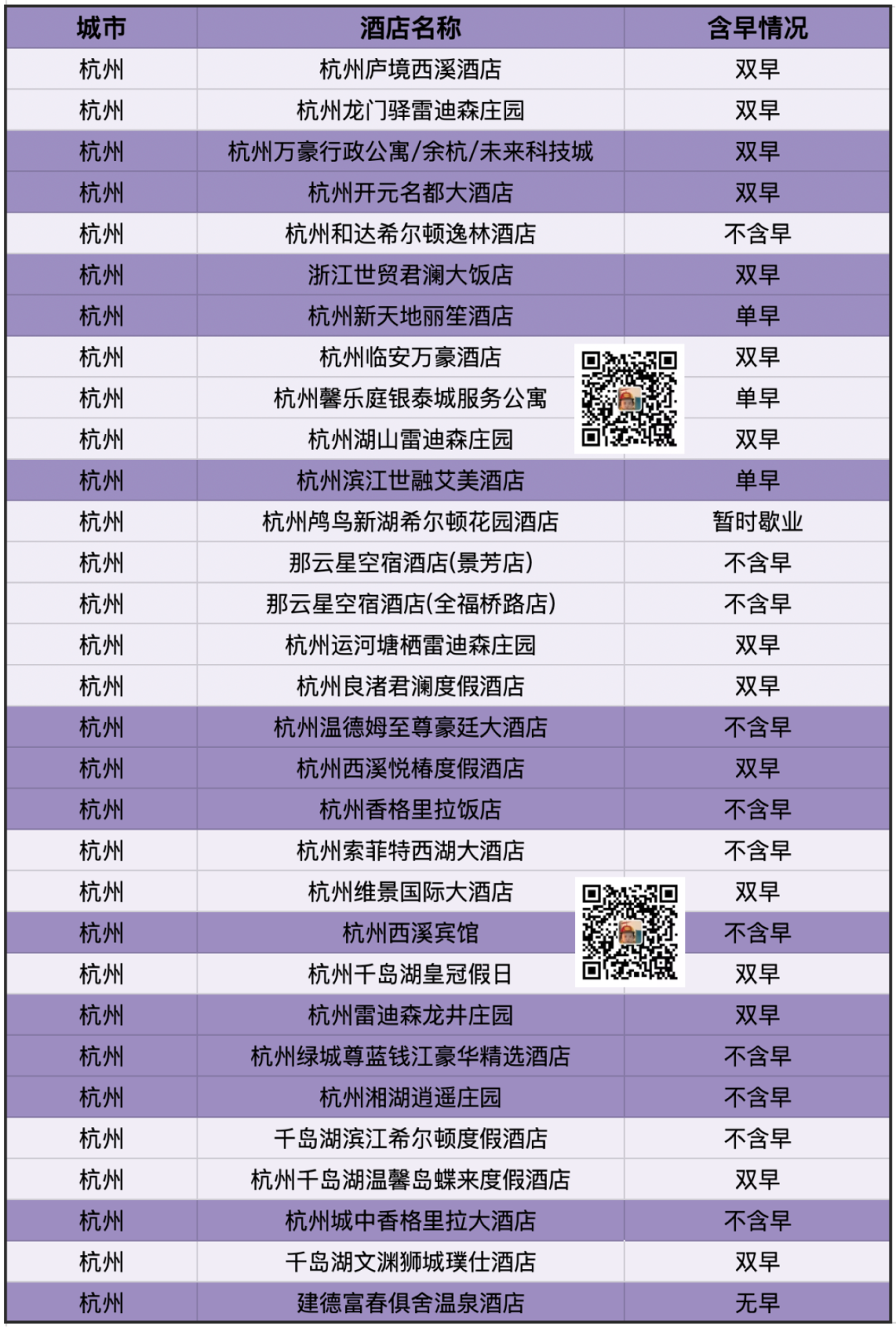 | 城市 | 酒店名称 | 含早情况 |
|---|---|---|
| 杭州 | 杭州庐境西溪酒店 | 双早 |
| 杭州 | 杭州龙门驿雷迪森庄园 | 双早 |
| 杭州 | 杭州万豪行政公寓/余杭/未来科技城 | 双早 |
| 杭州 | 杭州开元名都大酒店 | 双早 |
| 杭州 | 杭州和达希尔顿逸林酒店 | 不含早 |
| 杭州 | 浙江世贸君澜大饭店 | 双早 |
| 杭州 | 杭州新天地丽笙酒店 | 单早 |
| 杭州 | 杭州临安万豪酒店 | 双早 |
| 杭州 | 杭州馨乐庭银泰城服务公寓 | 单早 |
| 杭州 | 杭州湖山雷迪森庄园 | 双早 |
| 杭州 | 杭州滨江世融艾美酒店 | 单早 |
| 杭州 | 杭州鸬鸟新湖希尔顿花园酒店 | 暂时歇业 |
| 杭州 | 那云星空宿酒店(景芳店) | 不含早 |
| 杭州 | 那云星空宿酒店(全福桥路店) | 不含早 |
| 杭州 | 杭州运河塘栖雷迪森庄园 | 双早 |
| 杭州 | 杭州良渚君澜度假酒店 | 双早 |
| 杭州 | 杭州温德姆至尊豪廷大酒店 | 不含早 |
| 杭州 | 杭州西溪悦椿度假酒店 | 双早 |
| 杭州 | 杭州香格里拉饭店 | 不含早 |
| 杭州 | 杭州索菲特西湖大酒店 | 不含早 |
| 杭州 | 杭州维景国际大酒店 | 双早 |
| 杭州 | 杭州西溪宾馆 | 不含早 |
| 杭州 | 杭州千岛湖皇冠假日 | 双早 |
| 杭州 | 杭州雷迪森龙井庄园 | 双早 |
| 杭州 | 杭州绿城尊蓝钱江豪华精选酒店 | 不含早 |
| 杭州 | 杭州湘湖逍遥庄园 | 不含早 |
| 杭州 | 千岛湖滨江希尔顿度假酒店 | 不含早 |
| 杭州 | 杭州千岛湖温馨岛蝶来度假酒店 | 双早 |
| 杭州 | 杭州城中香格里拉大酒店 | 不含早 |
| 杭州 | 千岛湖文渊狮城璞仕酒店 | 双早 |
| 杭州 | 建德富春俱舍温泉酒店 | 无早 |